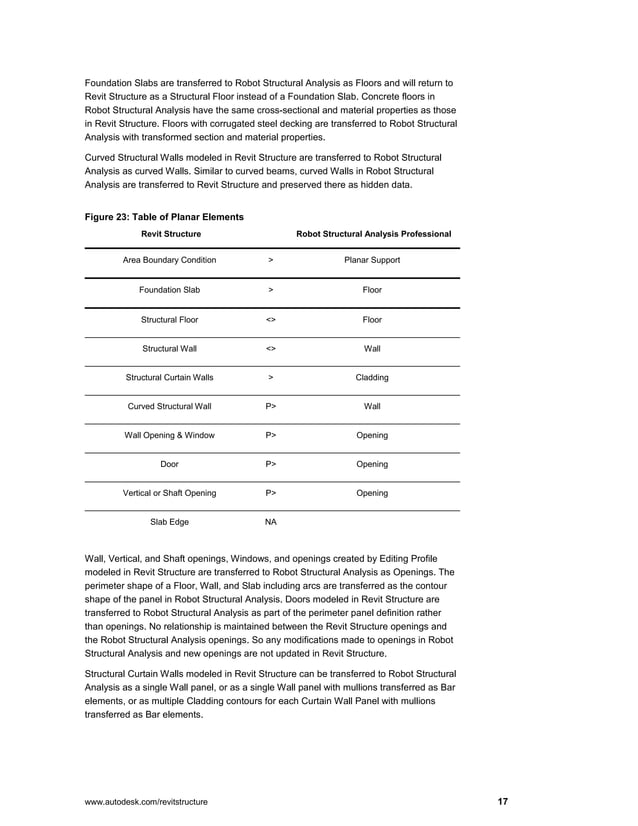 Foundation Slabs are transferred to Robot Structural Analysis as Floors and will return to Revit Structure as a Structural Floor instead of a Foundation Slab. Concrete floors in Robot Structural Analysis have the same cross-sectional and material properties as those in Revit Structure. Floors with corrugated steel decking are transferred to Robot Structural Analysis with transformed section and material properties.

Curved Structural Walls modeled in Revit Structure are transferred to Robot Structural Analysis as curved Walls. Similar to curved beams, curved Walls in Robot Structural Analysis are transferred to Revit Structure and preserved there as hidden data.

Figure 23: Table of Planar Elements

| Revit Structure | | Robot Structural Analysis Professional |
|---|---|---|
| Area Boundary Condition | > | Planar Support |
| Foundation Slab | > | Floor |
| Structural Floor | <> | Floor |
| Structural Wall | <> | Wall |
| Structural Curtain Walls | > | Cladding |
| Curved Structural Wall | P> | Wall |
| Wall Opening & Window | P> | Opening |
| Door | P> | Opening |
| Vertical or Shaft Opening | P> | Opening |
| Slab Edge | NA | |

Wall, Vertical, and Shaft openings, Windows, and openings created by Editing Profile modeled in Revit Structure are transferred to Robot Structural Analysis as Openings. The perimeter shape of a Floor, Wall, and Slab including arcs are transferred as the contour shape of the panel in Robot Structural Analysis. Doors modeled in Revit Structure are transferred to Robot Structural Analysis as part of the perimeter panel definition rather than openings. No relationship is maintained between the Revit Structure openings and the Robot Structural Analysis openings. So any modifications made to openings in Robot Structural Analysis and new openings are not updated in Revit Structure.

Structural Curtain Walls modeled in Revit Structure can be transferred to Robot Structural Analysis as a single Wall panel, or as a single Wall panel with mullions transferred as Bar elements, or as multiple Cladding contours for each Curtain Wall Panel with mullions transferred as Bar elements.

www.autodesk.com/revitstructure 17